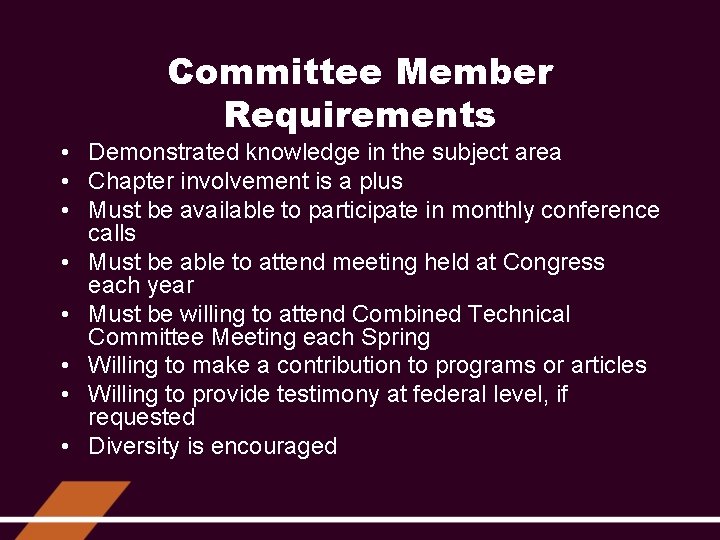 Committee Member Requirements

• Demonstrated knowledge in the subject area
• Chapter involvement is a plus
• Must be available to participate in monthly conference calls
• Must be able to attend meeting held at Congress each year
• Must be willing to attend Combined Technical Committee Meeting each Spring
• Willing to make a contribution to programs or articles
• Willing to provide testimony at federal level, if requested
• Diversity is encouraged